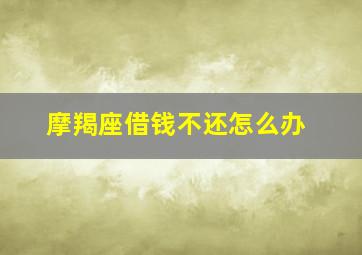 摩羯座借钱不还怎么办